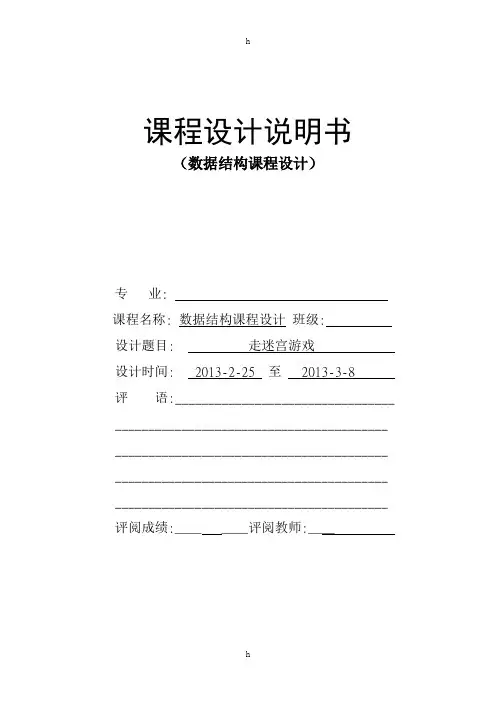 h

课程设计说明书

（数据结构课程设计）

专　业：

课程名称：数据结构课程设计　班级：

设计题目：　走迷宫游戏

设计时间：　2013-2-25　至　2013-3-8

评　　语：

评阅成绩：　　　评阅教师：

h